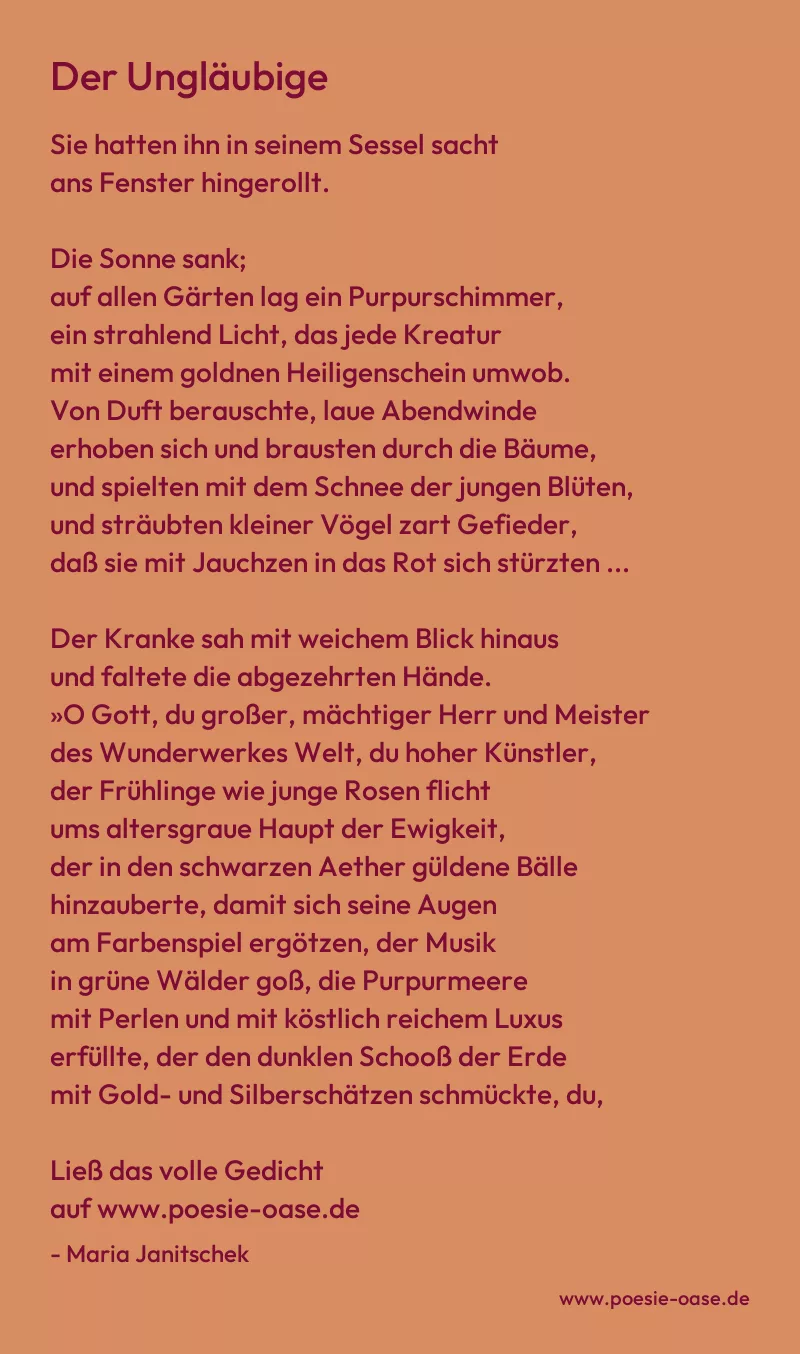 Der Ungläubige

Sie hatten ihn in seinem Sessel sacht
ans Fenster hingerollt.

Die Sonne sank;
auf allen Gärten lag ein Purpurschimmer,
ein strahlend Licht, das jede Kreatur
mit einem goldnen Heiligenschein umwob.
Von Duft berauschte, laue Abendwinde
erhoben sich und brausten durch die Bäume,
und spielten mit dem Schnee der jungen Blüten,
und sträubten kleiner Vögel zart Gefieder,
daß sie mit Jauchzen in das Rot sich stürzten ...

Der Kranke sah mit weichem Blick hinaus
und faltete die abgezehrten Hände.
»O Gott, du großer, mächtiger Herr und Meister
des Wunderwerkes Welt, du hoher Künstler,
der Frühlinge wie junge Rosen flicht
ums altersgraue Haupt der Ewigkeit,
der in den schwarzen Aether güldene Bälle
hinzauberte, damit sich seine Augen
am Farbenspiel ergötzen, der Musik
in grüne Wälder goß, die Purpurmeere
mit Perlen und mit köstlich reichem Luxus
erfüllte, der den dunklen Schooß der Erde
mit Gold- und Silberschätzen schmückte, du,

Ließ das volle Gedicht
auf www.poesie-oase.de
- Maria Janitschek

www.poesie-oase.de